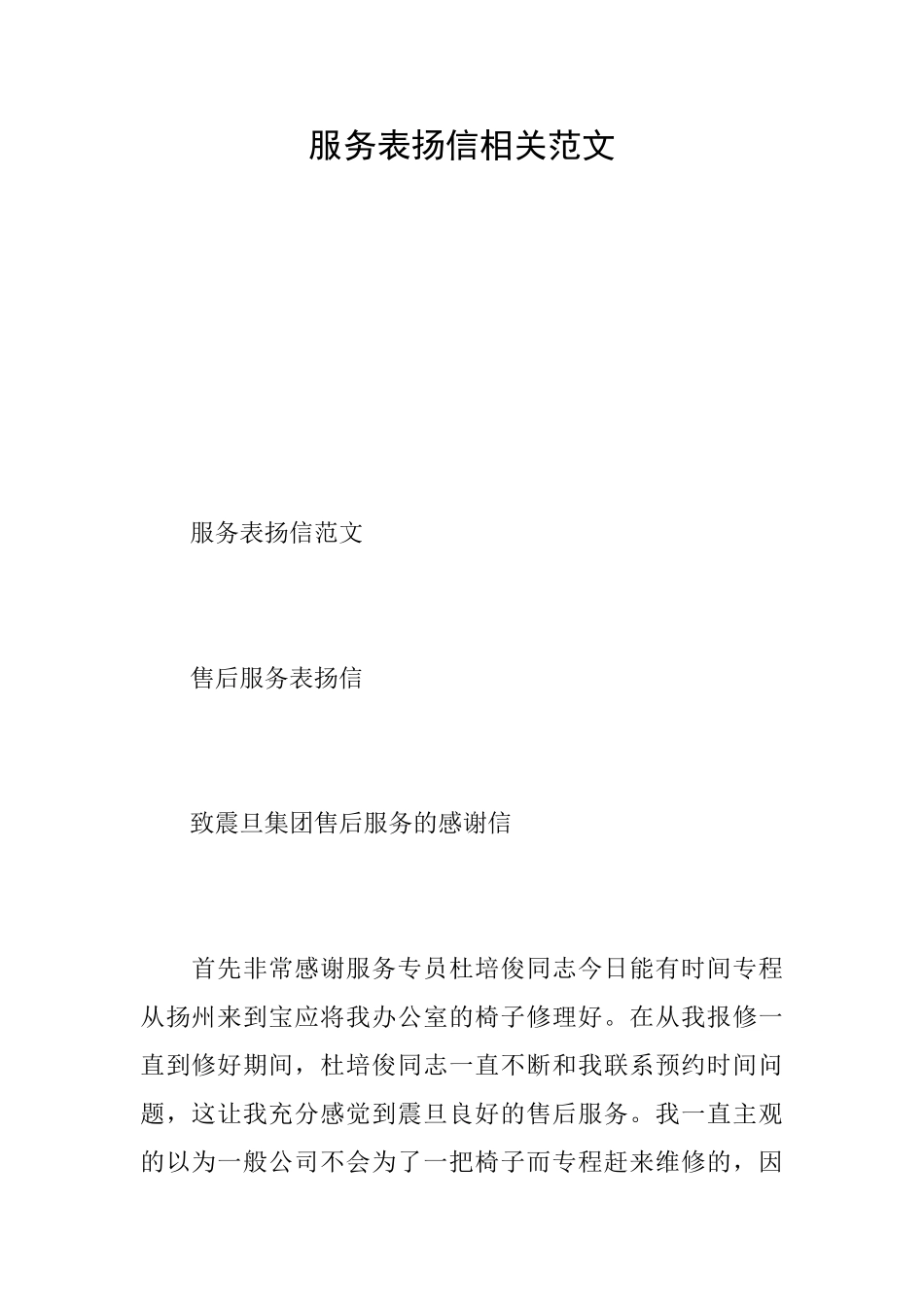 服务表扬信相关范文

服务表扬信范文

售后服务表扬信

致震旦集团售后服务的感谢信

首先非常感谢服务专员杜培俊同志今日能有时间专程从扬州来到宝应将我办公室的椅子修理好。在从我报修一直到修好期间，杜培俊同志一直不断和我联系预约时间问题，这让我充分感觉到震旦良好的售后服务。我一直主观的以为一般公司不会为了一把椅子而专程赶来维修的，因